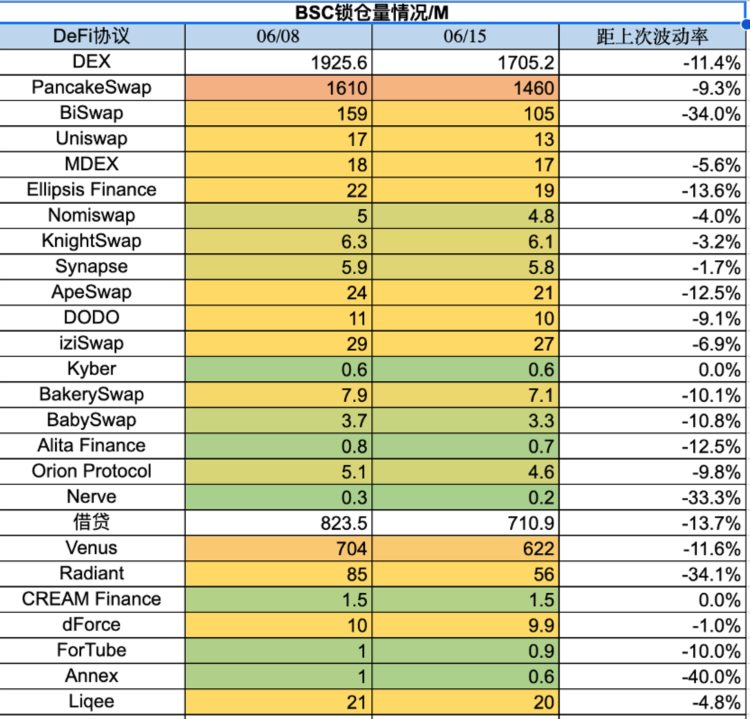 BSC锁仓量情况/M

| DeFi协议 | 06/08 | 06/15 | 距上次波动率 |
|---|---|---|---|
| DEX | 1925.6 | 1705.2 | -11.4% |
| PancakeSwap | 1610 | 1460 | -9.3% |
| BiSwap | 159 | 105 | -34.0% |
| Uniswap | 17 | 13 | |
| MDEX | 18 | 17 | -5.6% |
| Ellipsis Finance | 22 | 19 | -13.6% |
| Nomiswap | 5 | 4.8 | -4.0% |
| KnightSwap | 6.3 | 6.1 | -3.2% |
| Synapse | 5.9 | 5.8 | -1.7% |
| ApeSwap | 24 | 21 | -12.5% |
| DODO | 11 | 10 | -9.1% |
| iziSwap | 29 | 27 | -6.9% |
| Kyber | 0.6 | 0.6 | 0.0% |
| BakerySwap | 7.9 | 7.1 | -10.1% |
| BabySwap | 3.7 | 3.3 | -10.8% |
| Alita Finance | 0.8 | 0.7 | -12.5% |
| Orion Protocol | 5.1 | 4.6 | -9.8% |
| Nerve | 0.3 | 0.2 | -33.3% |
| 借贷 | 823.5 | 710.9 | -13.7% |
| Venus | 704 | 622 | -11.6% |
| Radiant | 85 | 56 | -34.1% |
| CREAM Finance | 1.5 | 1.5 | 0.0% |
| dForce | 10 | 9.9 | -1.0% |
| ForTube | 1 | 0.9 | -10.0% |
| Annex | 1 | 0.6 | -40.0% |
| Liqee | 21 | 20 | -4.8% |